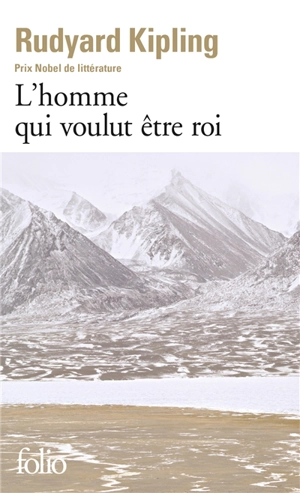 Rudyard Kipling
Prix Nobel de littérature
L'homme qui voulut être roi

folio